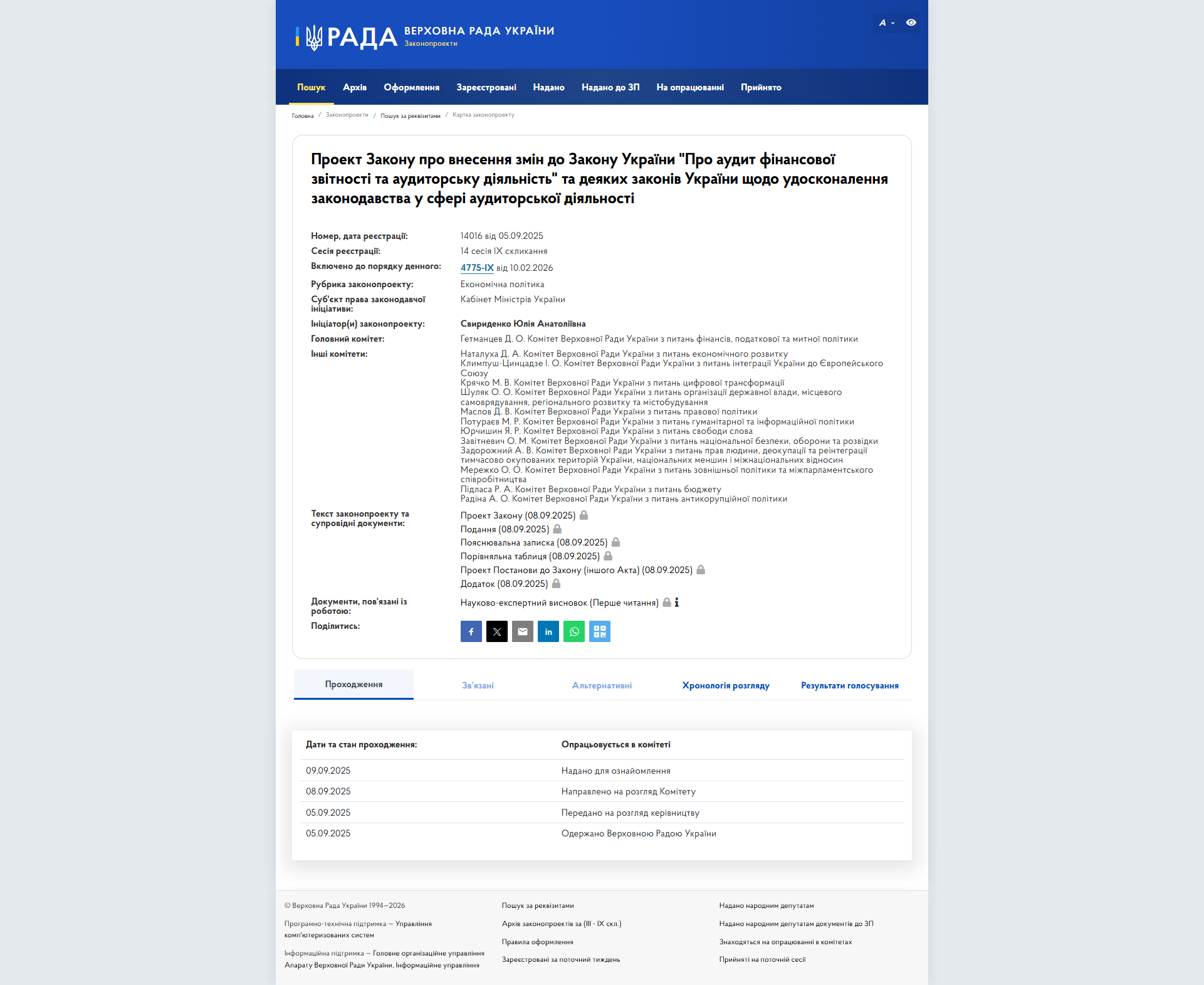 РАДА ВЕРХОВНА РАДА УКРАЇНИ
Законопроекти

A

Пошук Архів Оформлення Зареєстровані Надано Надано до ЗП На опрацюванні Прийнято

Головна / Законопроекти / Пошук за реквізитами / Картка законопроекту

Проект Закону про внесення змін до Закону України "Про аудит фінансової звітності та аудиторську діяльність" та деяких законів України щодо удосконалення законодавства у сфері аудиторської діяльності

Номер, дата реєстрації: 14016 від 05.09.2025
Сесія реєстрації: 14 сесія IX скликання
Включено до порядку денного: 4775-IX від 10.02.2026
Рубрика законопроекту: Економічна політика
Суб'єкт права законодавчої ініціативи: Кабінет Міністрів України
Ініціатор(и) законопроекту: Свириденко Юлія Анатоліївна
Головний комітет: Гетманцев Д. О. Комітет Верховної Ради України з питань фінансів, податкової та митної політики
Інші комітети: Наталуха Д. А. Комітет Верховної Ради України з питань економічного розвитку
Климпуш-Цинцадзе І. О. Комітет Верховної Ради України з питань інтеграції України до Європейського Союзу
Крячко М. В. Комітет Верховної Ради України з питань цифрової трансформації
Шуляк О. О. Комітет Верховної Ради України з питань організації державної влади, місцевого самоврядування, регіонального розвитку та містобудування
Маслов Д. В. Комітет Верховної Ради України з питань правової політики
Потураєв М. Р. Комітет Верховної Ради України з питань гуманітарної та інформаційної політики
Юрчишин Я. Р. Комітет Верховної Ради України з питань свободи слова
Завітневич О. М. Комітет Верховної Ради України з питань національної безпеки, оборони та розвідки
Задорожний А. В. Комітет Верховної Ради України з питань прав людини, деокупації та реінтеграції тимчасово окупованих територій України, національних меншин і міжнаціональних відносин
Мережко О. О. Комітет Верховної Ради України з питань зовнішньої політики та міжпарламентського співробітництва
Підласа Р. А. Комітет Верховної Ради України з питань бюджету
Радіна А. О. Комітет Верховної Ради України з питань антикорупційної політики
Текст законопроекту та супровідні документи: Проект Закону (08.09.2025)
Подання (08.09.2025)
Пояснювальна записка (08.09.2025)
Порівняльна таблиця (08.09.2025)
Проект Постанови до Закону (іншого Акта) (08.09.2025)
Додаток (08.09.2025)
Документи, пов'язані із роботою: Науково-експертний висновок (Перше читання)
Поділитись:

Проходження Зв'язані Альтернативні Хронологія розгляду Результати голосування

| Дати та стан проходження: | Опрацьовується в комітеті |
|---|---|
| 09.09.2025 | Надано для ознайомлення |
| 08.09.2025 | Направлено на розгляд Комітету |
| 05.09.2025 | Передано на розгляд керівництву |
| 05.09.2025 | Одержано Верховною Радою України |

© Верховна Рада України 1994—2026
Програмно-технічна підтримка — Управління комп'ютеризованих систем
Інформаційна підтримка — Головне організаційне управління Апарату Верховної Ради України, Інформаційне управління

Пошук за реквізитами
Архів законопроектів за (III - IX скл.)
Правила оформлення
Зареєстровані за поточний тиждень

Надано народним депутатам
Надано народним депутатам документів до ЗП
Знаходяться на опрацюванні в комітетах
Прийняті на поточній сесії